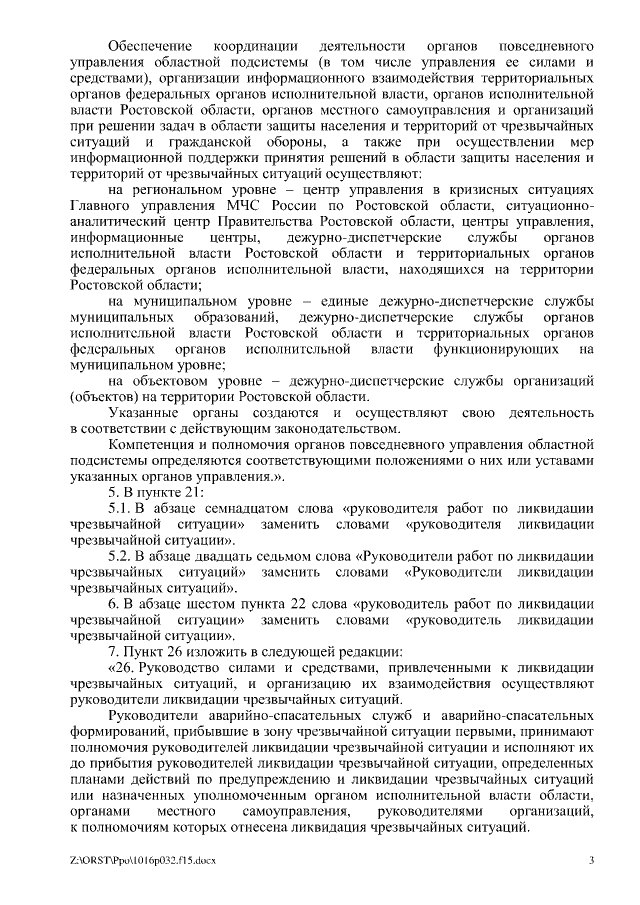 Обеспечение координации деятельности органов повседневного управления областной подсистемы (в том числе управления ее силами и средствами), организации информационного взаимодействия территориальных органов федеральных органов исполнительной власти, органов исполнительной власти Ростовской области, органов местного самоуправления и организаций при решении задач в области защиты населения и территорий от чрезвычайных ситуаций и гражданской обороны, а также при осуществлении мер информационной поддержки принятия решений в области защиты населения и территорий от чрезвычайных ситуаций осуществляют:

на региональном уровне – центр управления в кризисных ситуациях Главного управления МЧС России по Ростовской области, ситуационно-аналитический центр Правительства Ростовской области, центры управления, информационные центры, дежурно-диспетчерские службы органов исполнительной власти Ростовской области и территориальных органов федеральных органов исполнительной власти, находящихся на территории Ростовской области;

на муниципальном уровне – единые дежурно-диспетчерские службы муниципальных образований, дежурно-диспетчерские службы органов исполнительной власти Ростовской области и территориальных органов федеральных органов исполнительной власти функционирующих на муниципальном уровне;

на объектовом уровне – дежурно-диспетчерские службы организаций (объектов) на территории Ростовской области.

Указанные органы создаются и осуществляют свою деятельность в соответствии с действующим законодательством.

Компетенция и полномочия органов повседневного управления областной подсистемы определяются соответствующими положениями о них или уставами указанных органов управления.».

5. В пункте 21:

5.1. В абзаце семнадцатом слова «руководителя работ по ликвидации чрезвычайной ситуации» заменить словами «руководителя ликвидации чрезвычайной ситуации».

5.2. В абзаце двадцать седьмом слова «Руководители работ по ликвидации чрезвычайных ситуаций» заменить словами «Руководители ликвидации чрезвычайных ситуаций».

6. В абзаце шестом пункта 22 слова «руководитель работ по ликвидации чрезвычайной ситуации» заменить словами «руководитель ликвидации чрезвычайной ситуации».

7. Пункт 26 изложить в следующей редакции:

«26. Руководство силами и средствами, привлеченными к ликвидации чрезвычайных ситуаций, и организацию их взаимодействия осуществляют руководители ликвидации чрезвычайных ситуаций.

Руководители аварийно-спасательных служб и аварийно-спасательных формирований, прибывшие в зону чрезвычайной ситуации первыми, принимают полномочия руководителей ликвидации чрезвычайной ситуации и исполняют их до прибытия руководителей ликвидации чрезвычайной ситуации, определенных планами действий по предупреждению и ликвидации чрезвычайных ситуаций или назначенных уполномоченным органом исполнительной власти области, органами местного самоуправления, руководителями организаций, к полномочиям которых отнесена ликвидация чрезвычайных ситуаций.

Z:\ORST\Ppo\1016p032.f15.docx 3